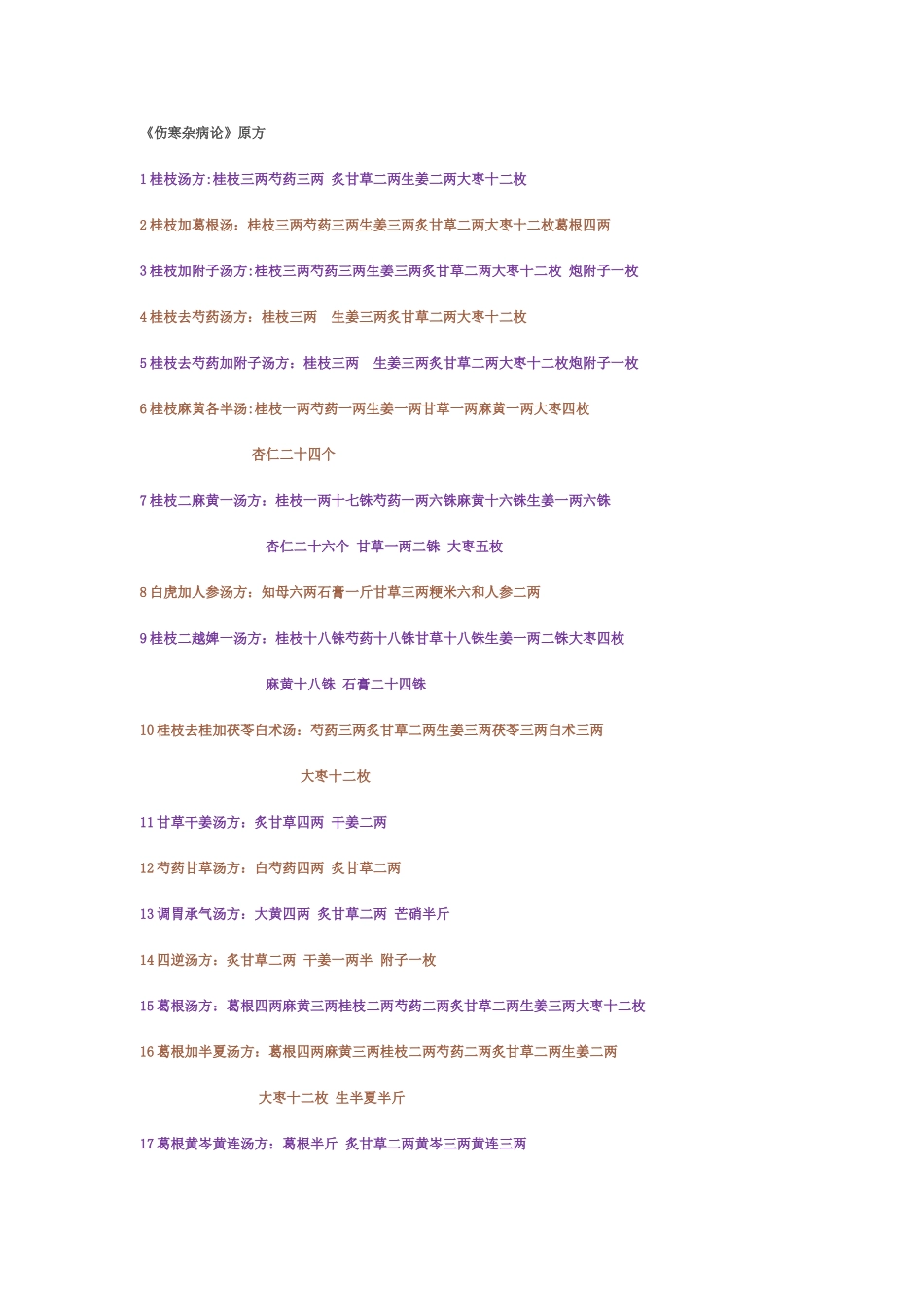 《伤寒杂病论》原方

1 桂枝汤方:桂枝三两芍药三两 炙甘草二两生姜二两大枣十二枚

2 桂枝加葛根汤：桂枝三两芍药三两生姜三两炙甘草二两大枣十二枚葛根四两

3 桂枝加附子汤方:桂枝三两芍药三两生姜三两炙甘草二两大枣十二枚 炮附子一枚

4 桂枝去芍药汤方：桂枝三两 生姜三两炙甘草二两大枣十二枚

5 桂枝去芍药加附子汤方：桂枝三两 生姜三两炙甘草二两大枣十二枚炮附子一枚

6 桂枝麻黄各半汤:桂枝一两芍药一两生姜一两甘草一两麻黄一两大枣四枚

杏仁二十四个

7 桂枝二麻黄一汤方：桂枝一两十七铢芍药一两六铢麻黄十六铢生姜一两六铢

杏仁二十六个 甘草一两二铢 大枣五枚

8 白虎加人参汤方：知母六两石膏一斤甘草三两粳米六和人参二两

9 桂枝二越婢一汤方：桂枝十八铢芍药十八铢甘草十八铢生姜一两二铢大枣四枚

麻黄十八铢 石膏二十四铢

10 桂枝去桂加茯苓白术汤：芍药三两炙甘草二两生姜三两茯苓三两白术三两

大枣十二枚

11 甘草干姜汤方：炙甘草四两 干姜二两

12 芍药甘草汤方：白芍药四两 炙甘草二两

13 调胃承气汤方：大黄四两 炙甘草二两 芒硝半斤

14 四逆汤方：炙甘草二两 干姜一两半 附子一枚

15 葛根汤方：葛根四两麻黄三两桂枝二两芍药二两炙甘草二两生姜三两大枣十二枚

16 葛根加半夏汤方：葛根四两麻黄三两桂枝二两芍药二两炙甘草二两生姜二两

大枣十二枚 生半夏半斤

17 葛根黄芩黄连汤方：葛根半斤 炙甘草二两黄芩三两黄连三两